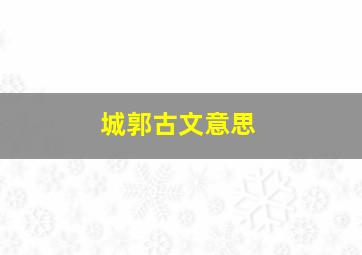 城郭古文意思